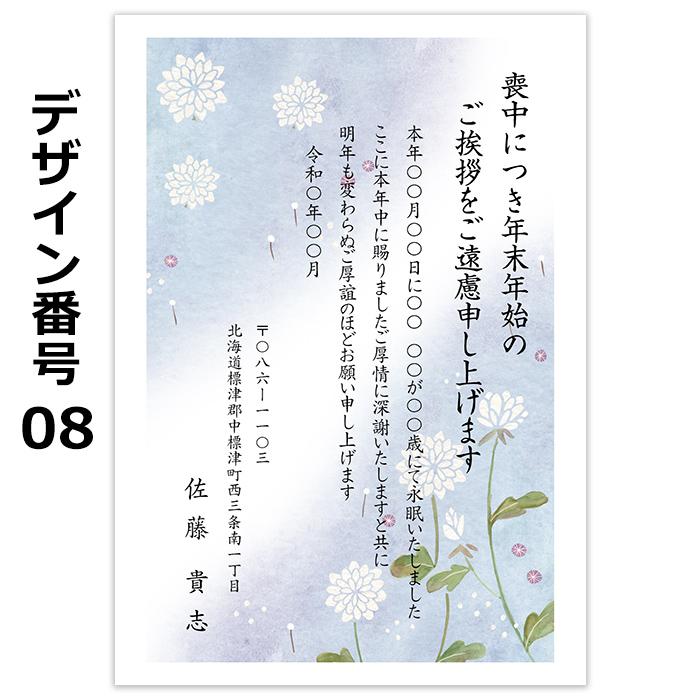 デザイン番号
08

喪中につき年末年始の
ご挨拶をご遠慮申し上げます

本年〇〇月〇〇日に〇〇　〇〇が〇〇歳にて永眠いたしました
ここに本年中に賜りましたご厚情に深謝いたしますと共に
明年も変わらぬご厚誼のほどお願い申し上げます
令和〇年〇〇月

〒〇八六ー一一〇三
北海道標津郡中標津町西三条南一丁目
佐藤　貴志